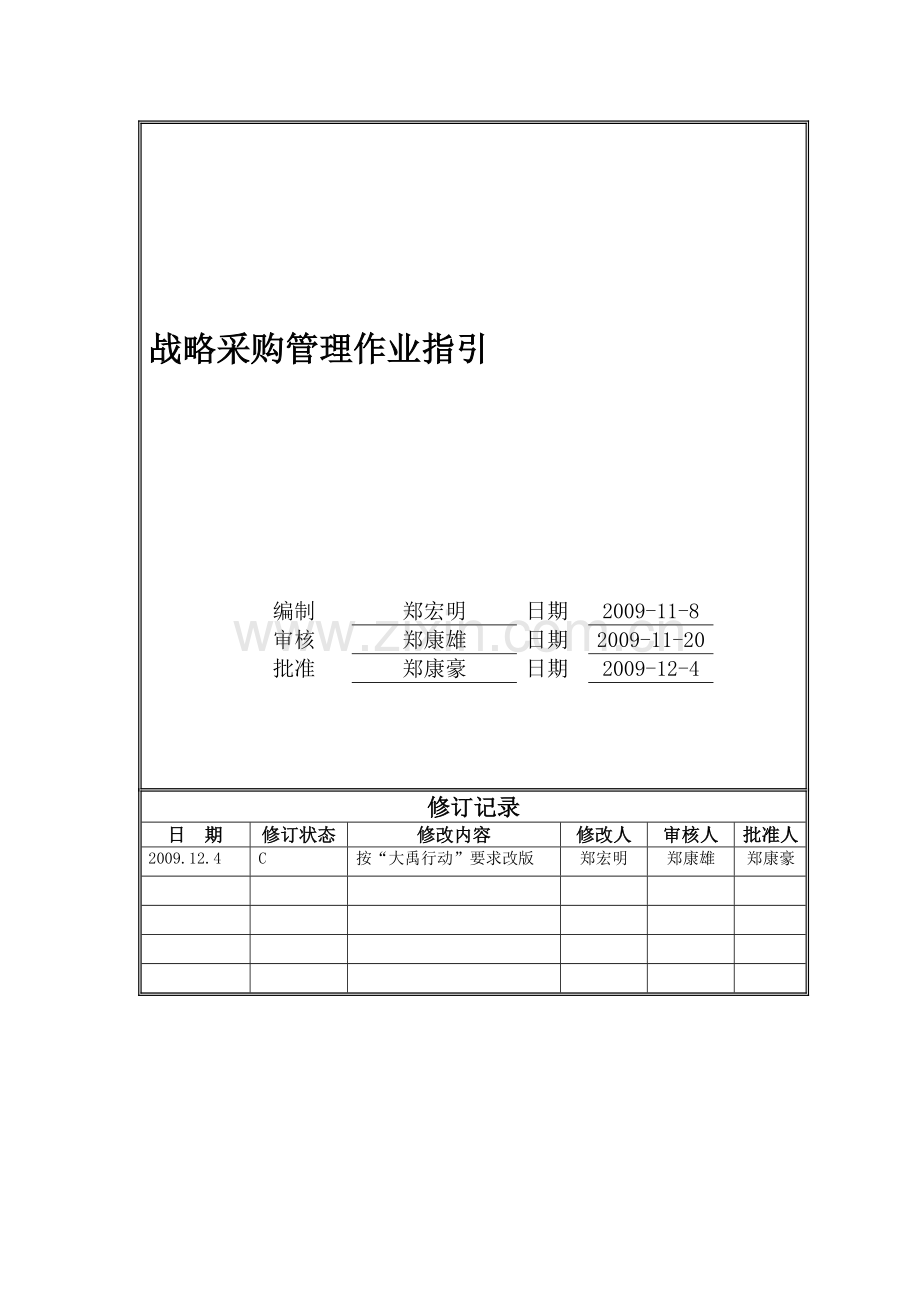 战略采购管理作业指引

编制 郑宏明 日期 2009-11-8
审核 郑康雄 日期 2009-11-20
批准 郑康豪 日期 2009-12-4

www.zixin.com.cn

修订记录

| 日　期 | 修订状态 | 修改内容 | 修改人 | 审核人 | 批准人 |
|---|---|---|---|---|---|
| 2009.12.4 | C | 按“大禹行动”要求改版 | 郑宏明 | 郑康雄 | 郑康豪 |
| | | | | | |
| | | | | | |
| | | | | | |
| | | | | | |